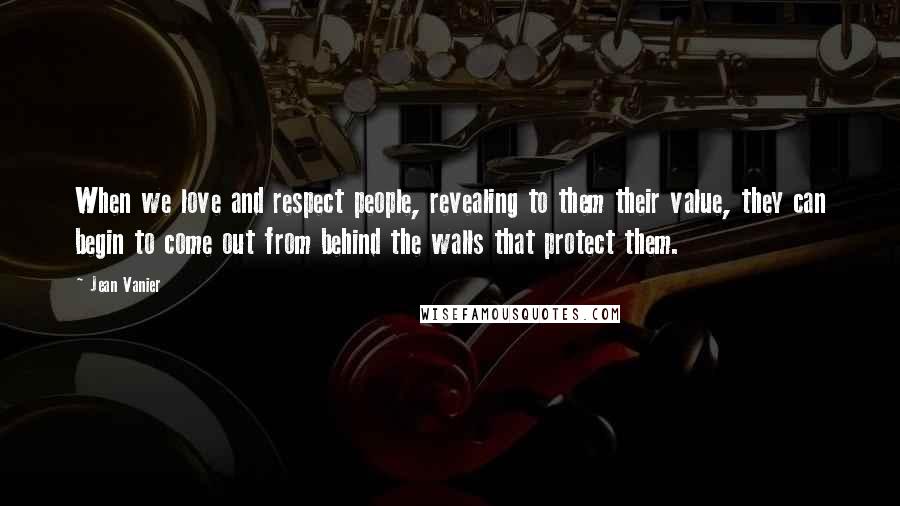 When we love and respect people, revealing to them their value, they can begin to come out from behind the walls that protect them.

- Jean Vanier

WISEFAMOUSQUOTES.COM